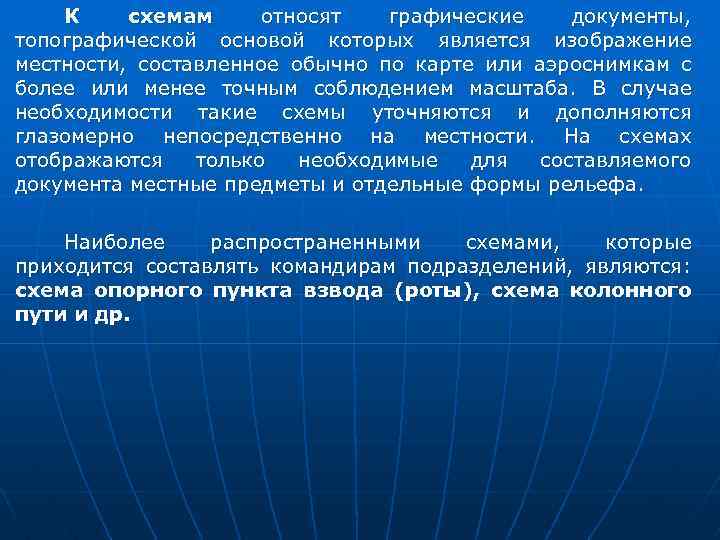 К схемам относят графические документы, топографической основой которых является изображение местности, составленное обычно по карте или аэроснимкам с более или менее точным соблюдением масштаба. В случае необходимости такие схемы уточняются и дополняются глазомерно непосредственно на местности. На схемах отображаются только необходимые для составляемого документа местные предметы и отдельные формы рельефа.

Наиболее распространенными схемами, которые приходится составлять командирам подразделений, являются: схема опорного пункта взвода (роты), схема колонного пути и др.